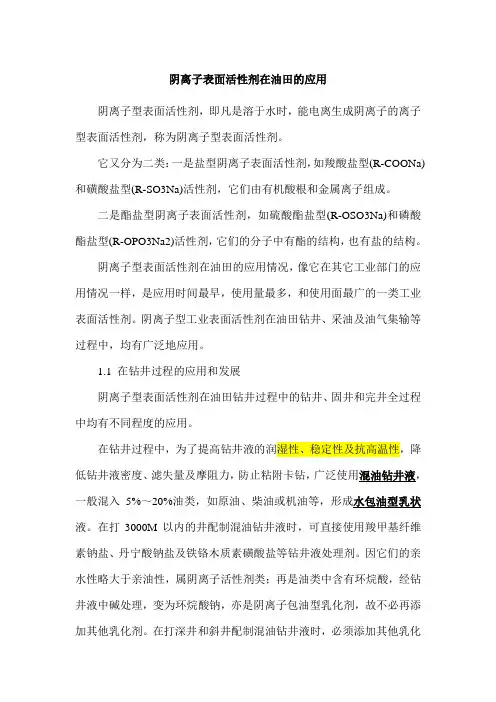 阴离子表面活性剂在油田的应用

阴离子型表面活性剂，即凡是溶于水时，能电离生成阴离子的离子型表面活性剂，称为阴离子型表面活性剂。

它又分为二类：一是盐型阴离子表面活性剂，如羧酸盐型(R-COONa)和磺酸盐型(R-SO3Na)活性剂，它们由有机酸根和金属离子组成。

二是酯盐型阴离子表面活性剂，如硫酸酯盐型(R-OSO3Na)和磷酸酯盐型(R-OPO3Na2)活性剂，它们的分子中有酯的结构，也有盐的结构。

阴离子型表面活性剂在油田的应用情况，像它在其它工业部门的应用情况一样，是应用时间最早，使用量最多，和使用面最广的一类工业表面活性剂。阴离子型工业表面活性剂在油田钻井、采油及油气集输等过程中，均有广泛地应用。

1.1 在钻井过程的应用和发展

阴离子型表面活性剂在油田钻井过程中的钻井、固井和完井全过程中均有不同程度的应用。

在钻井过程中，为了提高钻井液的润湿性、稳定性及抗高温性，降低钻井液密度、滤失量及摩阻力，防止粘附卡钻，广泛使用混油钻井液，一般混入 5%～20%油类，如原油、柴油或机油等，形成水包油型乳状液。在打 3000M 以内的井配制混油钻井液时，可直接使用羧甲基纤维素钠盐、丹宁酸钠盐及铁铬木质素磺酸盐等钻井液处理剂。因它们的亲水性略大于亲油性，属阴离子活性剂类；再是油类中含有环烷酸，经钻井液中碱处理，变为环烷酸钠，亦是阴离子包油型乳化剂，故不必再添加其他乳化剂。在打深井和斜井配制混油钻井液时，必须添加其他乳化